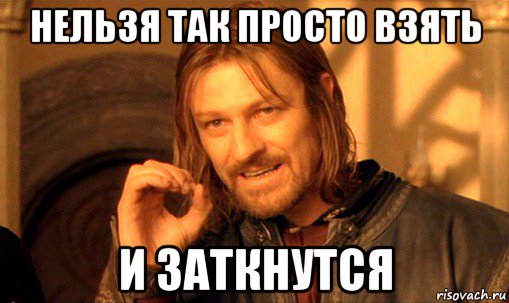 НЕЛЬЗЯ ТАК ПРОСТО ВЗЯТЬ

И ЗАТКНУТСЯ

risovach.ru